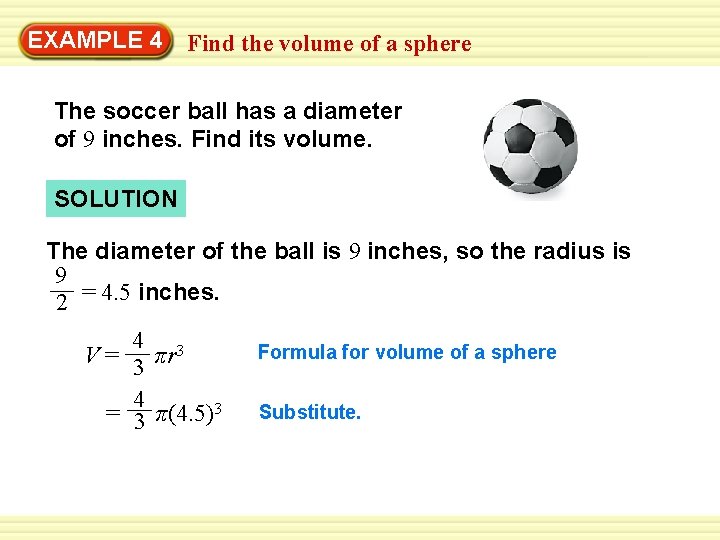 EXAMPLE 4 Find the volume of a sphere

The soccer ball has a diameter of 9 inches. Find its volume.

SOLUTION

The diameter of the ball is 9 inches, so the radius is $\frac{9}{2} = 4.5$ inches.

$V = \frac{4}{3}\pi r^3$ Formula for volume of a sphere

$= \frac{4}{3}\pi(4.5)^3$ Substitute.